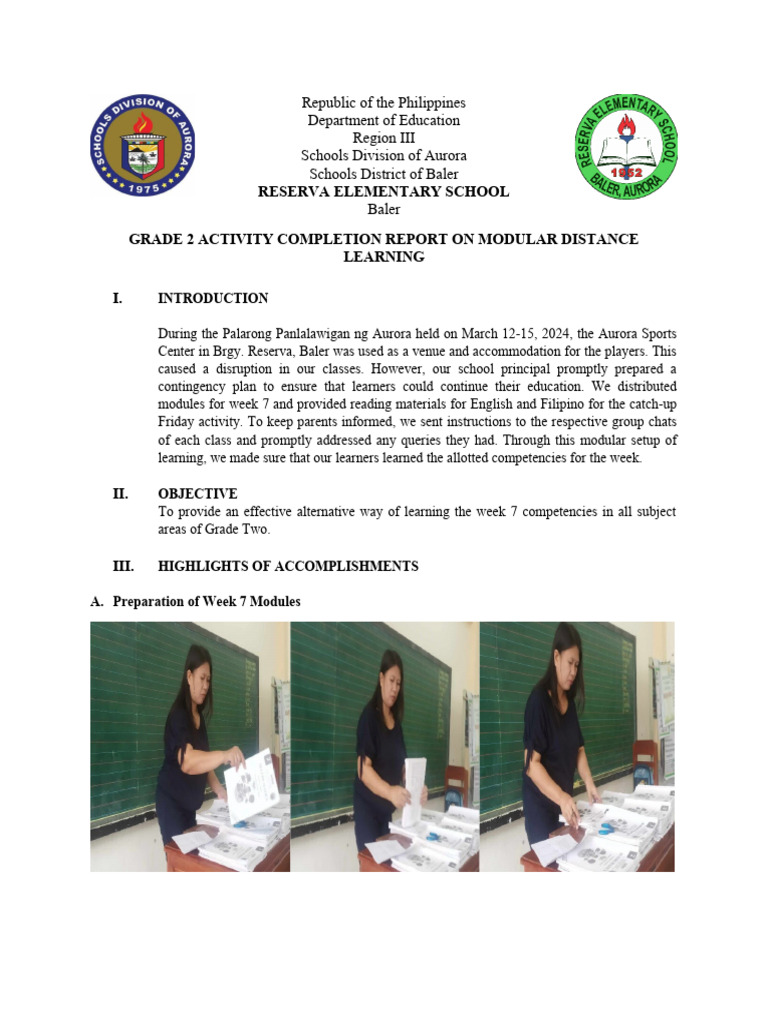 SCHOOLS DIVISION OF AURORA
1975

Republic of the Philippines
Department of Education
Region III
Schools Division of Aurora
Schools District of Baler
RESERVA ELEMENTARY SCHOOL
Baler

RESERVA ELEMENTARY SCHOOL
1952
BALER, AURORA

GRADE 2 ACTIVITY COMPLETION REPORT ON MODULAR DISTANCE LEARNING

I. INTRODUCTION

During the Palarong Panlalawigan ng Aurora held on March 12-15, 2024, the Aurora Sports Center in Brgy. Reserva, Baler was used as a venue and accommodation for the players. This caused a disruption in our classes. However, our school principal promptly prepared a contingency plan to ensure that learners could continue their education. We distributed modules for week 7 and provided reading materials for English and Filipino for the catch-up Friday activity. To keep parents informed, we sent instructions to the respective group chats of each class and promptly addressed any queries they had. Through this modular setup of learning, we made sure that our learners learned the allotted competencies for the week.

II. OBJECTIVE
To provide an effective alternative way of learning the week 7 competencies in all subject areas of Grade Two.

III. HIGHLIGHTS OF ACCOMPLISHMENTS

A. Preparation of Week 7 Modules